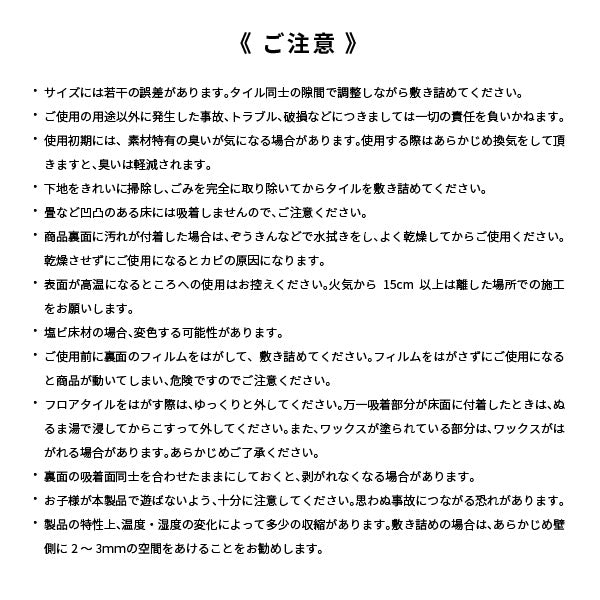 《 ご注意 》

・サイズには若干の誤差があります。タイル同士の隙間で調整しながら敷き詰めてください。

・ご使用の用途以外に発生した事故、トラブル、破損などにつきましては一切の責任を負いかねます。

・使用初期には、素材特有の臭いが気になる場合があります。使用する際はあらかじめ換気をして頂きますと、臭いは軽減されます。

・下地をきれいに掃除し、ごみを完全に取り除いてからタイルを敷き詰めてください。

・畳など凹凸のある床には吸着しませんので、ご注意ください。

・商品裏面に汚れが付着した場合は、ぞうきんなどで水拭きをし、よく乾燥してからご使用ください。乾燥させずにご使用になるとカビの原因になります。

・表面が高温になるところへの使用はお控えください。火気から 15cm 以上は離した場所での施工をお願いします。

・塩ビ床材の場合、変色する可能性があります。

・ご使用前に裏面のフィルムをはがして、敷き詰めてください。フィルムをはがさずにご使用になると商品が動いてしまい、危険ですのでご注意ください。

・フロアタイルをはがす際は、ゆっくりと外してください。万一吸着部分が床面に付着したときは、ぬるま湯で浸してからこすって外してください。また、ワックスが塗られている部分は、ワックスがはがれる場合があります。あらかじめご了承ください。

・裏面の吸着面同士を合わせたままにしておくと、剥がれなくなる場合があります。

・お子様が本製品で遊ばないよう、十分に注意してください。思わぬ事故につながる恐れがあります。

・製品の特性上、温度・湿度の変化によって多少の収縮があります。敷き詰めの場合は、あらかじめ壁側に 2 ～ 3mmの空間をあけることをお勧めします。